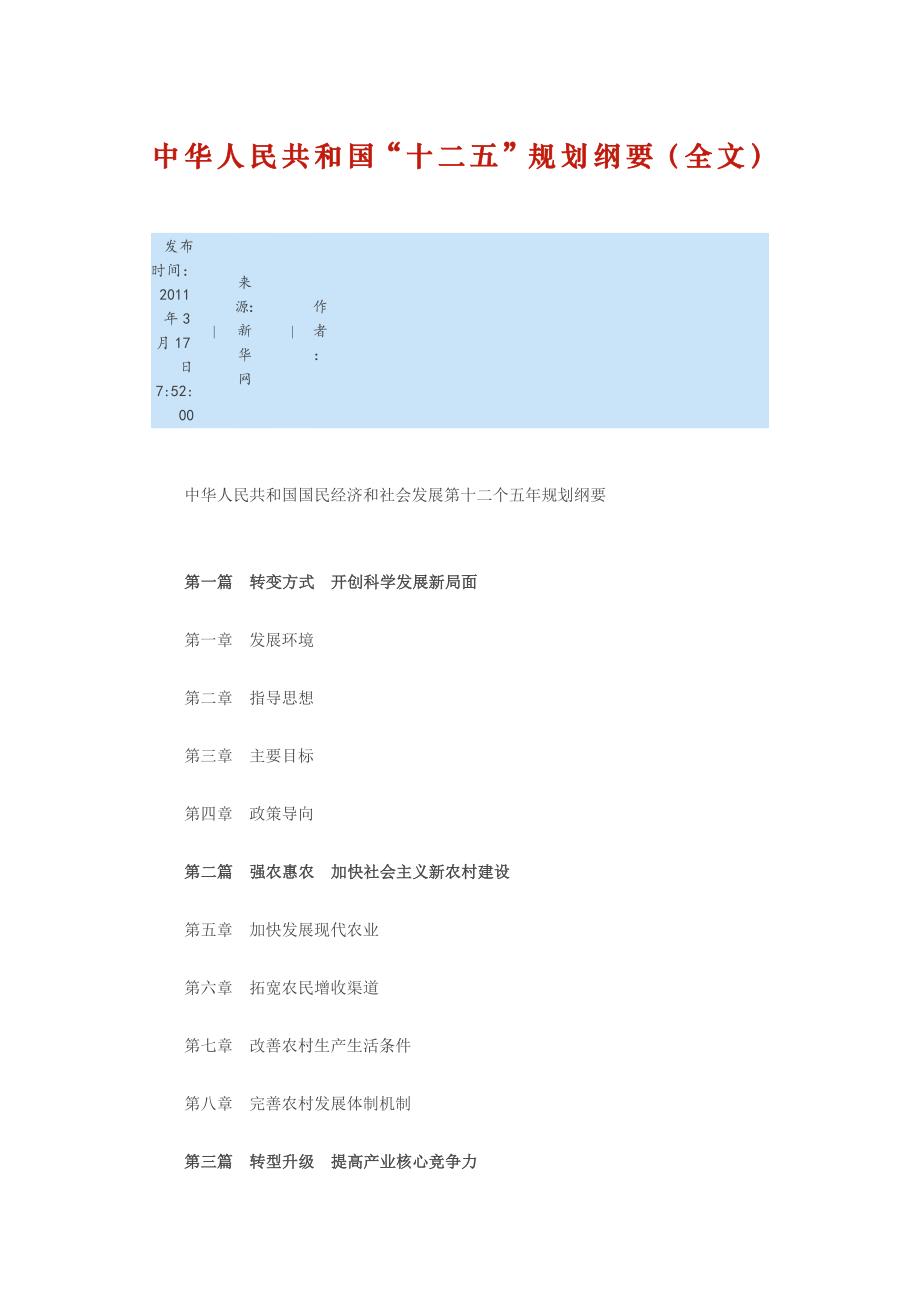 中华人民共和国“十二五”规划纲要（全文）

发布时间：2011年3月17日 7:52:00 | 来源：新华网 | 作者：

中华人民共和国国民经济和社会发展第十二个五年规划纲要

第一篇　转变方式　开创科学发展新局面

第一章　发展环境

第二章　指导思想

第三章　主要目标

第四章　政策导向

第二篇　强农惠农　加快社会主义新农村建设

第五章　加快发展现代农业

第六章　拓宽农民增收渠道

第七章　改善农村生产生活条件

第八章　完善农村发展体制机制

第三篇　转型升级　提高产业核心竞争力